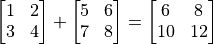 $\begin{bmatrix} 1 & 2 \\ 3 & 4 \end{bmatrix} + \begin{bmatrix} 5 & 6 \\ 7 & 8 \end{bmatrix} = \begin{bmatrix} 6 & 8 \\ 10 & 12 \end{bmatrix}$